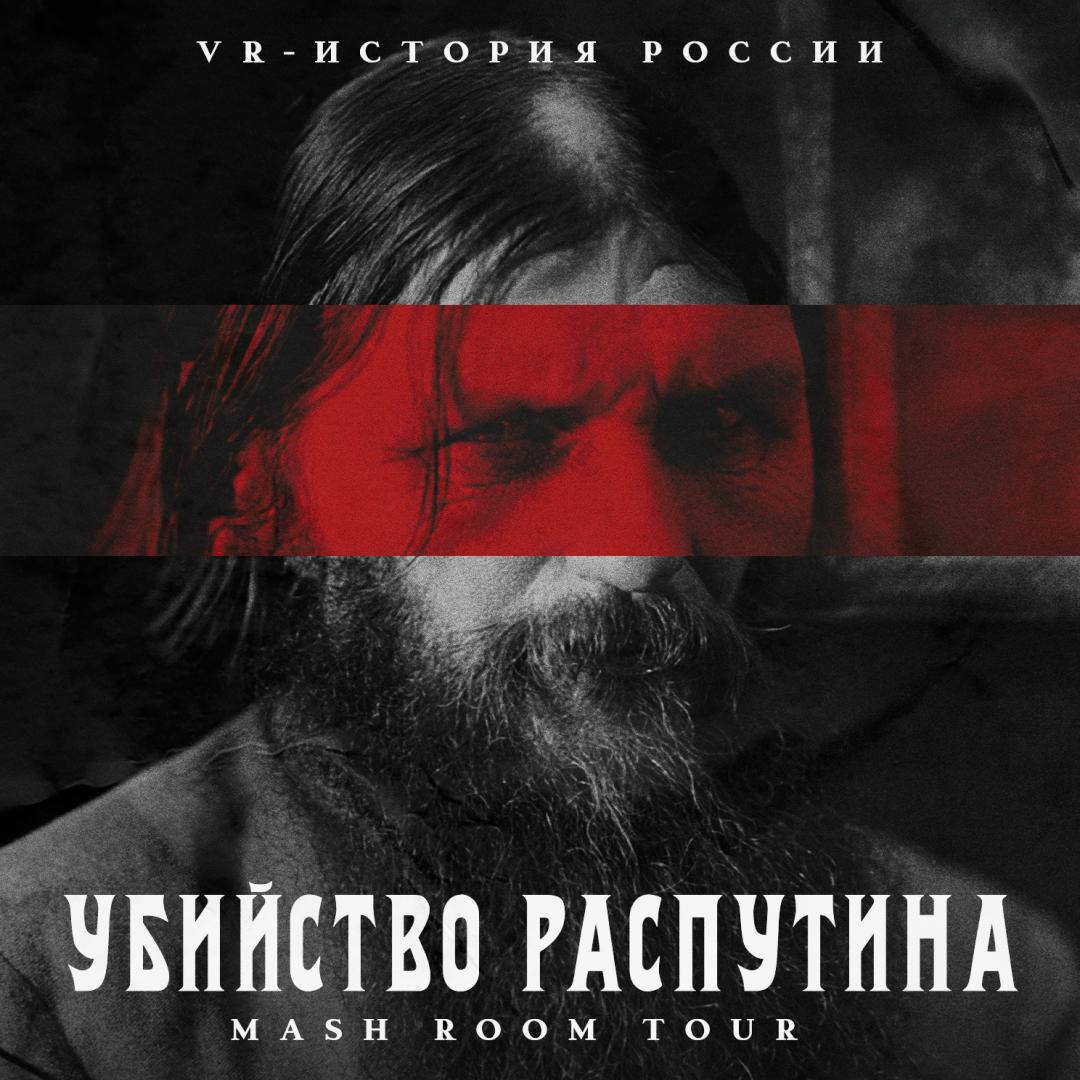 VR-ИСТОРИЯ РОССИИ

УБИЙСТВО РАСПУТИНА
MASH ROOM TOUR